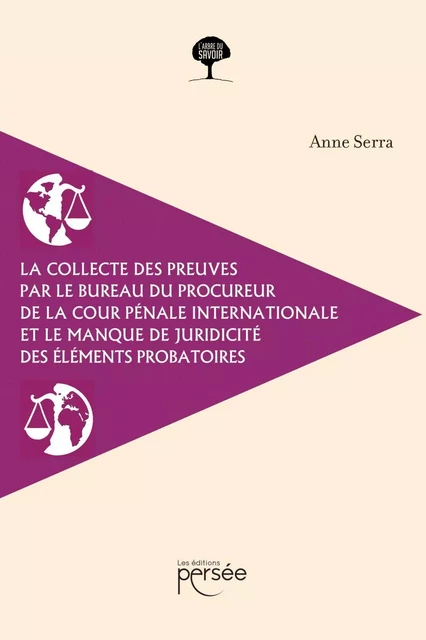 L'ARBRE DU SAVOIR

Anne Serra

LA COLLECTE DES PREUVES PAR LE BUREAU DU PROCUREUR DE LA COUR PÉNALE INTERNATIONALE ET LE MANQUE DE JURIDICITÉ DES ÉLÉMENTS PROBATOIRES

Les éditions persée